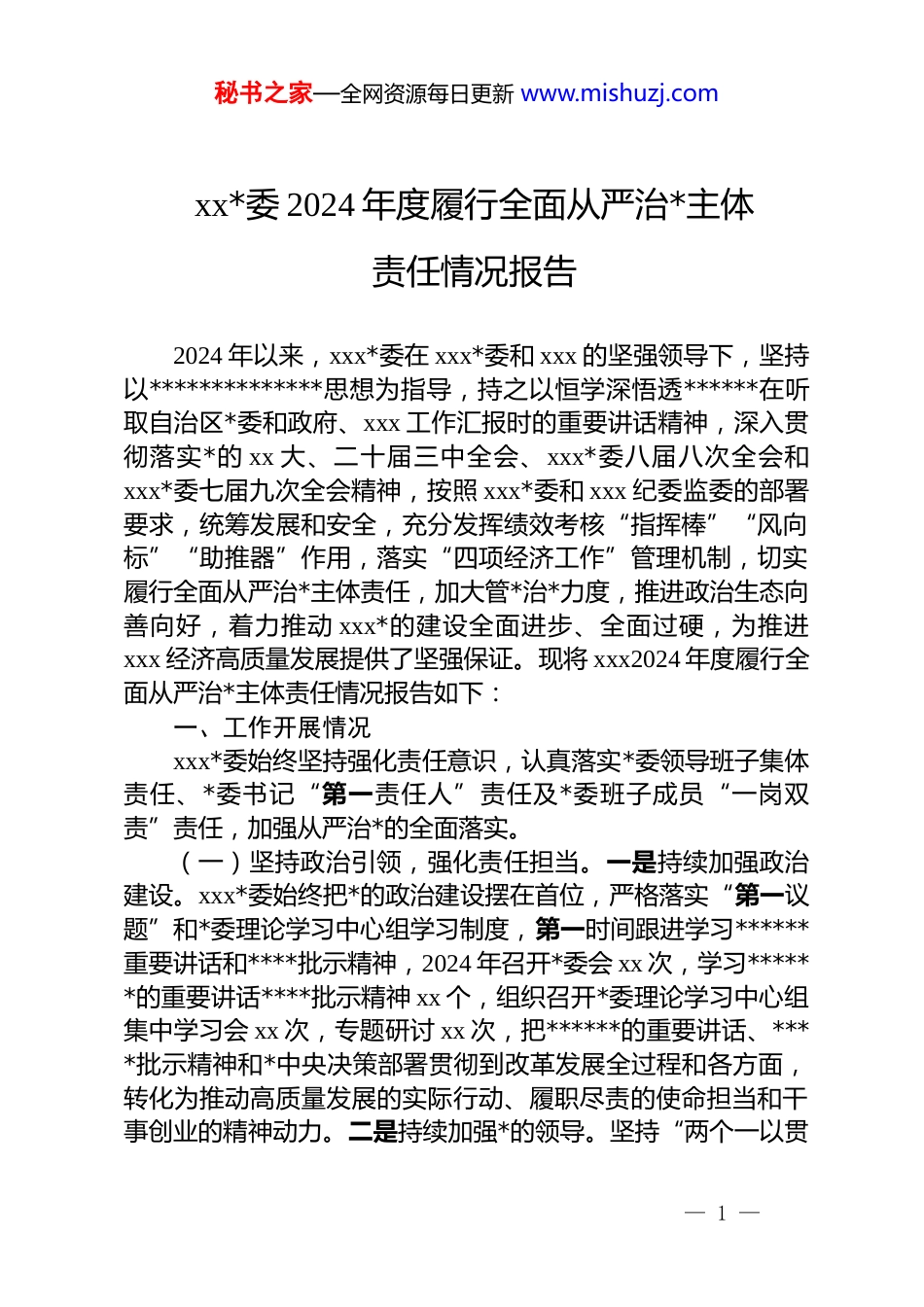 秘书之家—全网资源每日更新 www.mishuzj.com

xx*委 2024 年度履行全面从严治*主体责任情况报告

2024 年以来，xxx*委在 xxx*委和 xxx 的坚强领导下，坚持以**************思想为指导，持之以恒学深悟透******在听取自治区*委和政府、xxx 工作汇报时的重要讲话精神，深入贯彻落实*的 xx 大、二十届三中全会、xxx*委八届八次全会和 xxx*委七届九次全会精神，按照 xxx*委和 xxx 纪委监委的部署要求，统筹发展和安全，充分发挥绩效考核“指挥棒”“风向标”“助推器”作用，落实“四项经济工作”管理机制，切实履行全面从严治*主体责任，加大管*治*力度，推进政治生态向善向好，着力推动 xxx*的建设全面进步、全面过硬，为推进 xxx 经济高质量发展提供了坚强保证。现将 xxx2024 年度履行全面从严治*主体责任情况报告如下：

一、工作开展情况

xxx*委始终坚持强化责任意识，认真落实*委领导班子集体责任、*委书记“第一责任人”责任及*委班子成员“一岗双责”责任，加强从严治*的全面落实。

（一）坚持政治引领，强化责任担当。一是持续加强政治建设。xxx*委始终把*的政治建设摆在首位，严格落实“第一议题”和*委理论学习中心组学习制度，第一时间跟进学习******重要讲话和****批示精神，2024 年召开*委会 xx 次，学习******的重要讲话****批示精神 xx 个，组织召开*委理论学习中心组集中学习会 xx 次，专题研讨 xx 次，把******的重要讲话、****批示精神和*中央决策部署贯彻到改革发展全过程和各方面，转化为推动高质量发展的实际行动、履职尽责的使命担当和干事创业的精神动力。二是持续加强*的领导。坚持“两个一以贯

— 1 —